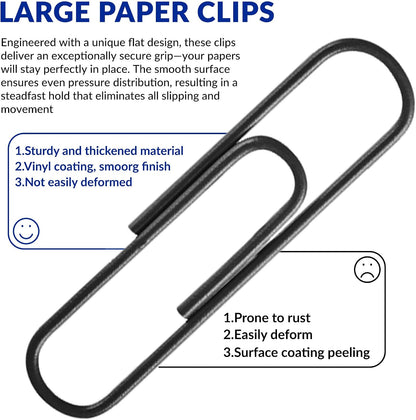 LARGE PAPER CLIPS

Engineered with a unique flat design, these clips deliver an exceptionally secure grip—your papers will stay perfectly in place. The smooth surface ensures even pressure distribution, resulting in a steadfast hold that eliminates all slipping and movement

1.Sturdy and thickened material
2.Vinyl coating, smoorg finish
3.Not easily deformed

1.Prone to rust
2.Easily deform
3.Surface coating peeling